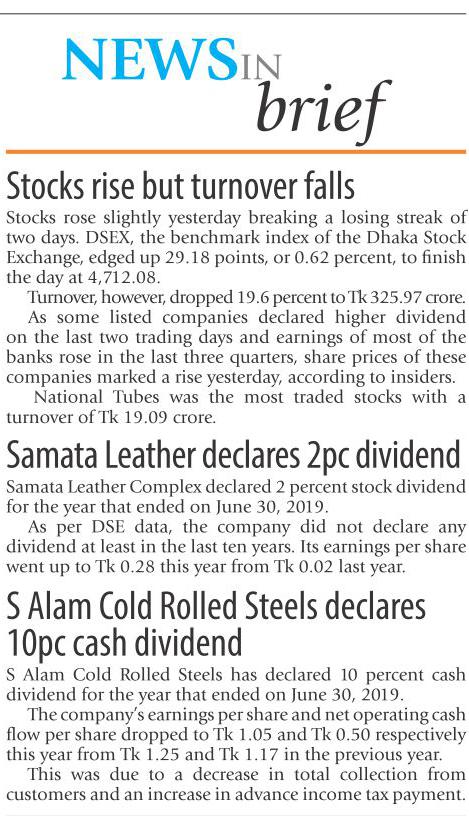 NEWS IN brief

Stocks rise but turnover falls

Stocks rose slightly yesterday breaking a losing streak of two days. DSEX, the benchmark index of the Dhaka Stock Exchange, edged up 29.18 points, or 0.62 percent, to finish the day at 4,712.08.

Turnover, however, dropped 19.6 percent to Tk 325.97 crore.

As some listed companies declared higher dividend on the last two trading days and earnings of most of the banks rose in the last three quarters, share prices of these companies marked a rise yesterday, according to insiders.

National Tubes was the most traded stocks with a turnover of Tk 19.09 crore.

Samata Leather declares 2pc dividend

Samata Leather Complex declared 2 percent stock dividend for the year that ended on June 30, 2019.

As per DSE data, the company did not declare any dividend at least in the last ten years. Its earnings per share went up to Tk 0.28 this year from Tk 0.02 last year.

S Alam Cold Rolled Steels declares 10pc cash dividend

S Alam Cold Rolled Steels has declared 10 percent cash dividend for the year that ended on June 30, 2019.

The company's earnings per share and net operating cash flow per share dropped to Tk 1.05 and Tk 0.50 respectively this year from Tk 1.25 and Tk 1.17 in the previous year.

This was due to a decrease in total collection from customers and an increase in advance income tax payment.